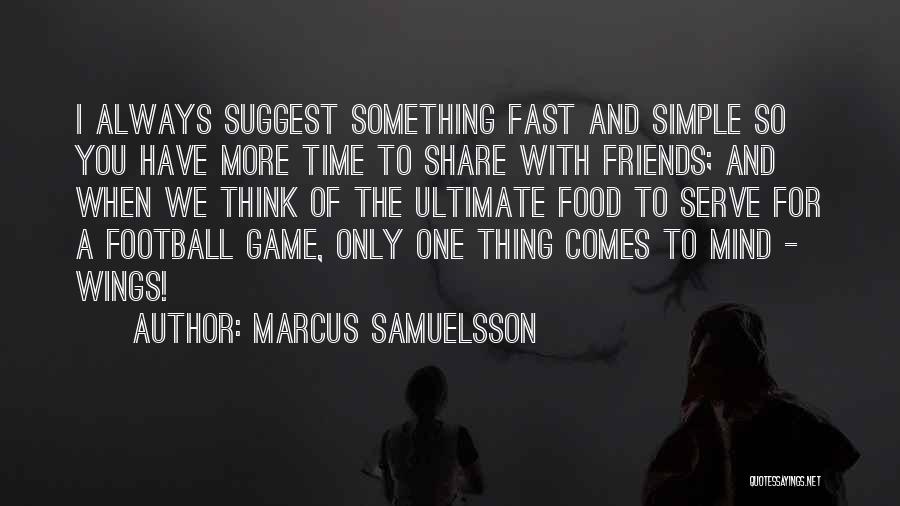 I ALWAYS SUGGEST SOMETHING FAST AND SIMPLE SO YOU HAVE MORE TIME TO SHARE WITH FRIENDS; AND WHEN WE THINK OF THE ULTIMATE FOOD TO SERVE FOR A FOOTBALL GAME, ONLY ONE THING COMES TO MIND - WINGS!

AUTHOR: MARCUS SAMUELSSON

QUOTESSAYINGS.NET